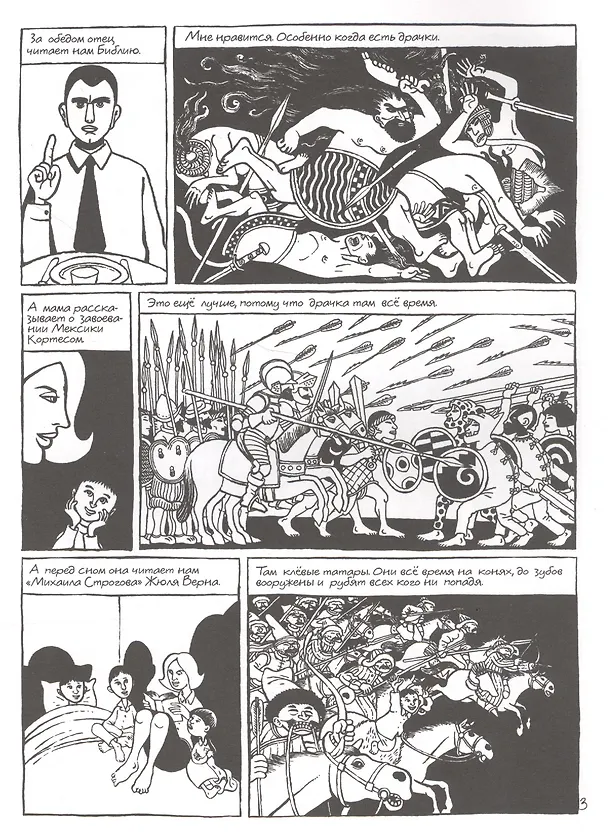 За обедом отец читает нам Библию.

Мне нравится. Особенно когда есть драчки.

А мама рассказывает о завоевании Мексики Кортесом.

Это ещё лучше, потому что драчка там всё время.

А перед сном она читает нам «Михаила Строгова» Жюля Верна.

Там клёвые татары. Они всё время на конях, до зубов вооружены и рубят всех кого ни попадя.

3